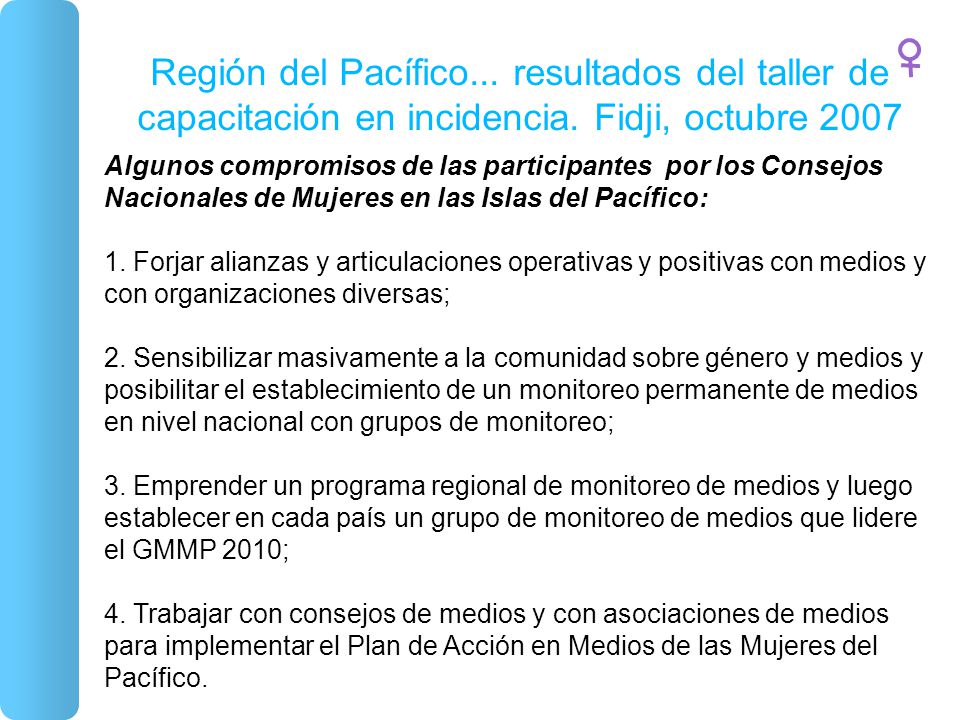 Región del Pacífico... resultados del taller de capacitación en incidencia. Fidji, octubre 2007

Algunos compromisos de las participantes por los Consejos Nacionales de Mujeres en las Islas del Pacífico:

1. Forjar alianzas y articulaciones operativas y positivas con medios y con organizaciones diversas;

2. Sensibilizar masivamente a la comunidad sobre género y medios y posibilitar el establecimiento de un monitoreo permanente de medios en nivel nacional con grupos de monitoreo;

3. Emprender un programa regional de monitoreo de medios y luego establecer en cada país un grupo de monitoreo de medios que lidere el GMMP 2010;

4. Trabajar con consejos de medios y con asociaciones de medios para implementar el Plan de Acción en Medios de las Mujeres del Pacífico.